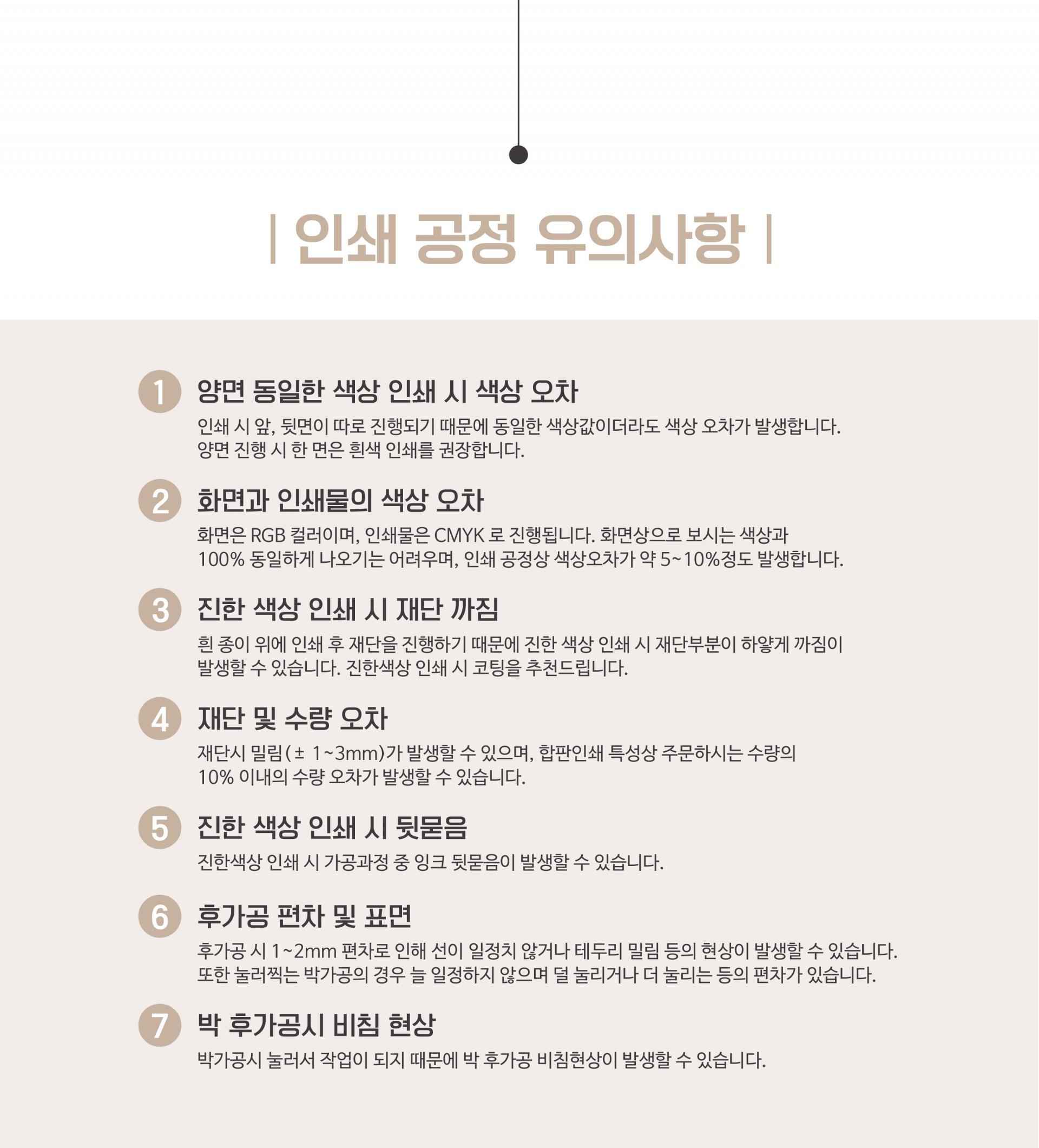 | 인쇄 공정 유의사항 |

1 양면 동일한 색상 인쇄 시 색상 오차

인쇄 시 앞, 뒷면이 따로 진행되기 때문에 동일한 색상값이더라도 색상 오차가 발생합니다. 양면 진행 시 한 면은 흰색 인쇄를 권장합니다.

2 화면과 인쇄물의 색상 오차

화면은 RGB 컬러이며, 인쇄물은 CMYK 로 진행됩니다. 화면상으로 보시는 색상과 100% 동일하게 나오기는 어려우며, 인쇄 공정상 색상오차가 약 5~10%정도 발생합니다.

3 진한 색상 인쇄 시 재단 까짐

흰 종이 위에 인쇄 후 재단을 진행하기 때문에 진한 색상 인쇄 시 재단부분이 하얗게 까짐이 발생할 수 있습니다. 진한색상 인쇄 시 코팅을 추천드립니다.

4 재단 및 수량 오차

재단시 밀림(± 1~3mm)가 발생할 수 있으며, 합판인쇄 특성상 주문하시는 수량의 10% 이내의 수량 오차가 발생할 수 있습니다.

5 진한 색상 인쇄 시 뒷묻음

진한색상 인쇄 시 가공과정 중 잉크 뒷묻음이 발생할 수 있습니다.

6 후가공 편차 및 표면

후가공 시 1~2mm 편차로 인해 선이 일정치 않거나 테두리 밀림 등의 현상이 발생할 수 있습니다. 또한 눌러찍는 박가공의 경우 늘 일정하지 않으며 덜 눌리거나 더 눌리는 등의 편차가 있습니다.

7 박 후가공시 비침 현상

박가공시 눌러서 작업이 되지 때문에 박 후가공 비침현상이 발생할 수 있습니다.